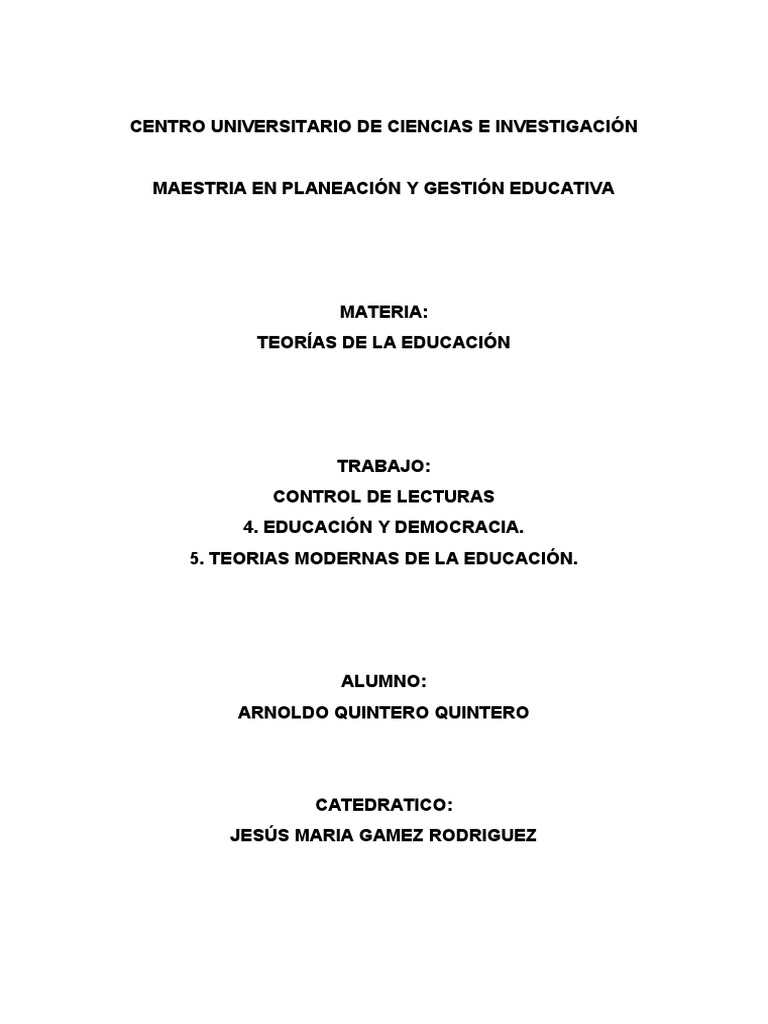 CENTRO UNIVERSITARIO DE CIENCIAS E INVESTIGACIÓN

MAESTRIA EN PLANEACIÓN Y GESTIÓN EDUCATIVA

MATERIA:
TEORÍAS DE LA EDUCACIÓN

TRABAJO:
CONTROL DE LECTURAS
4. EDUCACIÓN Y DEMOCRACIA.
5. TEORIAS MODERNAS DE LA EDUCACIÓN.

ALUMNO:
ARNOLDO QUINTERO QUINTERO

CATEDRATICO:
JESÚS MARIA GAMEZ RODRIGUEZ